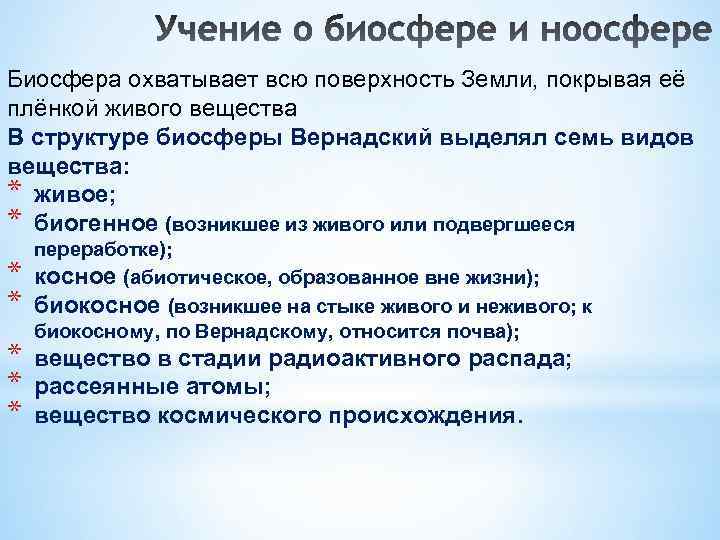 Учение о биосфере и ноосфере

Биосфера охватывает всю поверхность Земли, покрывая её плёнкой живого вещества

В структуре биосферы Вернадский выделял семь видов вещества:

* живое;
* биогенное (возникшее из живого или подвергшееся переработке);
* косное (абиотическое, образованное вне жизни);
* биокосное (возникшее на стыке живого и неживого; к биокосному, по Вернадскому, относится почва);
* вещество в стадии радиоактивного распада;
* рассеянные атомы;
* вещество космического происхождения.